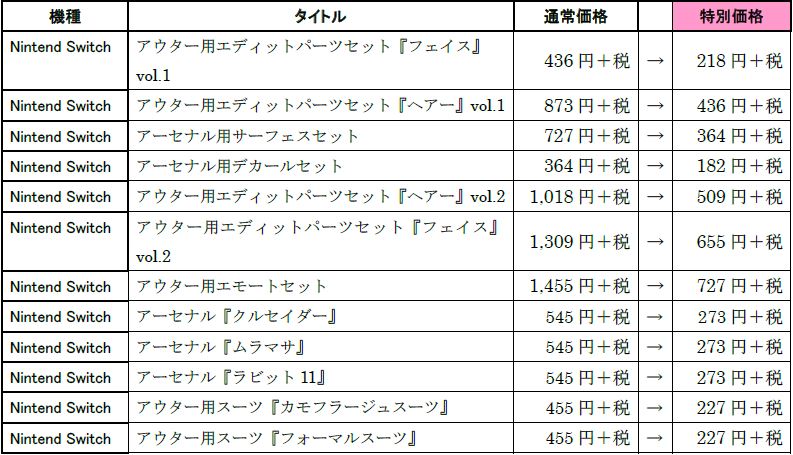 | 機種 | タイトル | 通常価格 | | 特別価格 |
|---|---|---|---|---|
| Nintend Switch | アウター用エディットパーツセット『フェイス』vol.1 | 436円＋税 | → | 218円＋税 |
| Nintend Switch | アウター用エディットパーツセット『ヘアー』vol.1 | 873円＋税 | → | 436円＋税 |
| Nintend Switch | アーセナル用サーフェスセット | 727円＋税 | → | 364円＋税 |
| Nintend Switch | アーセナル用デカールセット | 364円＋税 | → | 182円＋税 |
| Nintend Switch | アウター用エディットパーツセット『ヘアー』vol.2 | 1,018円＋税 | → | 509円＋税 |
| Nintend Switch | アウター用エディットパーツセット『フェイス』vol.2 | 1,309円＋税 | → | 655円＋税 |
| Nintend Switch | アウター用エモートセット | 1,455円＋税 | → | 727円＋税 |
| Nintend Switch | アーセナル『クルセイダー』 | 545円＋税 | → | 273円＋税 |
| Nintend Switch | アーセナル『ムラマサ』 | 545円＋税 | → | 273円＋税 |
| Nintend Switch | アーセナル『ラビット11』 | 545円＋税 | → | 273円＋税 |
| Nintend Switch | アウター用スーツ『カモフラージュスーツ』 | 455円＋税 | → | 227円＋税 |
| Nintend Switch | アウター用スーツ『フォーマルスーツ』 | 455円＋税 | → | 227円＋税 |